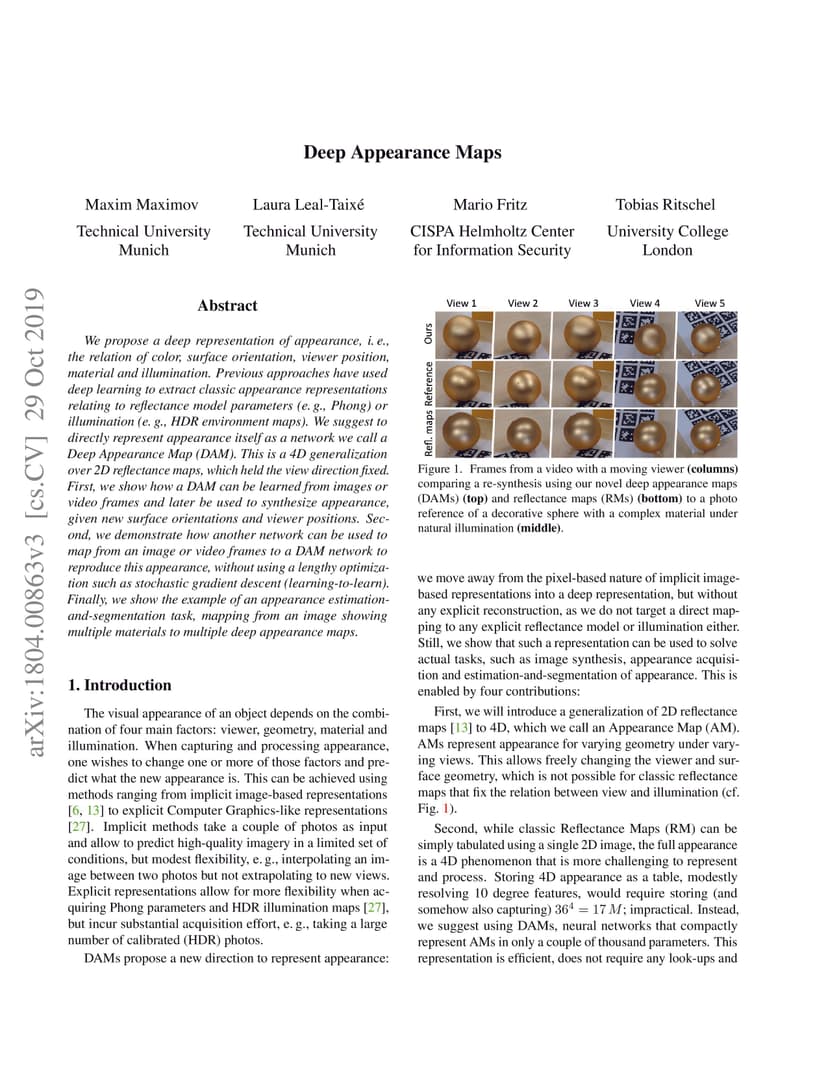 arXiv:1804.00863v3 [cs.CV] 29 Oct 2019

Deep Appearance Maps

Maxim Maximov
Technical University Munich

Laura Leal-Taixé
Technical University Munich

Mario Fritz
CISPA Helmholtz Center for Information Security

Tobias Ritschel
University College London

Abstract

We propose a deep representation of appearance, i. e., the relation of color, surface orientation, viewer position, material and illumination. Previous approaches have used deep learning to extract classic appearance representations relating to reflectance model parameters (e. g., Phong) or illumination (e. g., HDR environment maps). We suggest to directly represent appearance itself as a network we call a Deep Appearance Map (DAM). This is a 4D generalization over 2D reflectance maps, which held the view direction fixed. First, we show how a DAM can be learned from images or video frames and later be used to synthesize appearance, given new surface orientations and viewer positions. Second, we demonstrate how another network can be used to map from an image or video frames to a DAM network to reproduce this appearance, without using a lengthy optimization such as stochastic gradient descent (learning-to-learn). Finally, we show the example of an appearance estimation-and-segmentation task, mapping from an image showing multiple materials to multiple deep appearance maps.

1. Introduction

The visual appearance of an object depends on the combination of four main factors: viewer, geometry, material and illumination. When capturing and processing appearance, one wishes to change one or more of those factors and predict what the new appearance is. This can be achieved using methods ranging from implicit image-based representations [6, 13] to explicit Computer Graphics-like representations [27]. Implicit methods take a couple of photos as input and allow to predict high-quality imagery in a limited set of conditions, but modest flexibility, e. g., interpolating an image between two photos but not extrapolating to new views. Explicit representations allow for more flexibility when acquiring Phong parameters and HDR illumination maps [27], but incur substantial acquisition effort, e. g., taking a large number of calibrated (HDR) photos.

DAMs propose a new direction to represent appearance:

View 1 View 2 View 3 View 4 View 5
Ours
Reference
Refl. maps

Figure 1. Frames from a video with a moving viewer (columns) comparing a re-synthesis using our novel deep appearance maps (DAMs) (top) and reflectance maps (RMs) (bottom) to a photo reference of a decorative sphere with a complex material under natural illumination (middle).

we move away from the pixel-based nature of implicit image-based representations into a deep representation, but without any explicit reconstruction, as we do not target a direct mapping to any explicit reflectance model or illumination either. Still, we show that such a representation can be used to solve actual tasks, such as image synthesis, appearance acquisition and estimation-and-segmentation of appearance. This is enabled by four contributions:

First, we will introduce a generalization of 2D reflectance maps [13] to 4D, which we call an Appearance Map (AM). AMs represent appearance for varying geometry under varying views. This allows freely changing the viewer and surface geometry, which is not possible for classic reflectance maps that fix the relation between view and illumination (cf. Fig. 1).

Second, while classic Reflectance Maps (RM) can be simply tabulated using a single 2D image, the full appearance is a 4D phenomenon that is more challenging to represent and process. Storing 4D appearance as a table, modestly resolving 10 degree features, would require storing (and somehow also capturing) $36^4 = 17\,M$; impractical. Instead, we suggest using DAMs, neural networks that compactly represent AMs in only a couple of thousand parameters. This representation is efficient, does not require any look-ups and